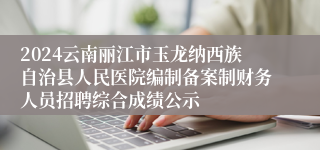 2024云南丽江市玉龙纳西族自治县人民医院编制备案制财务人员招聘综合成绩公示